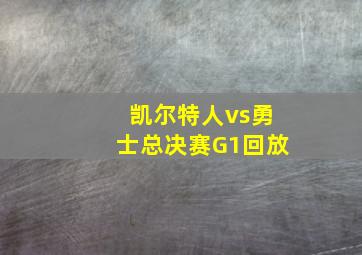 凯尔特人vs勇士总决赛G1回放